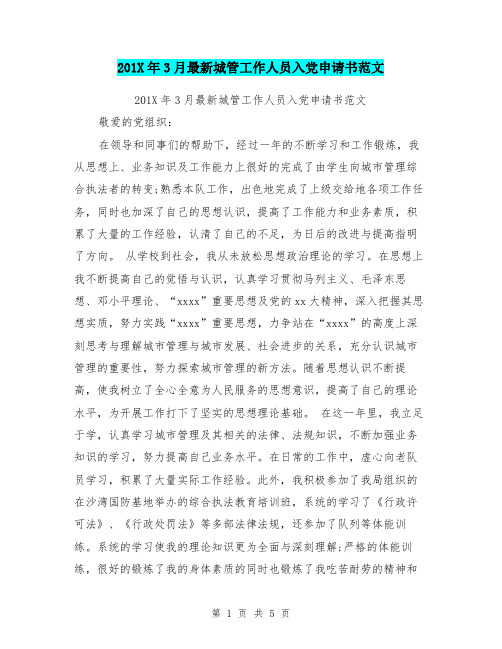 201X年3月最新城管工作人员入党申请书范文

201X年3月最新城管工作人员入党申请书范文

敬爱的党组织：

在领导和同事们的帮助下，经过一年的不断学习和工作锻炼，我从思想上、业务知识及工作能力上很好的完成了由学生向城市管理综合执法者的转变;熟悉本队工作，出色地完成了上级交给地各项工作任务，同时也加深了自己的思想认识，提高了工作能力和业务素质，积累了大量的工作经验，认清了自己的不足，为日后的改进与提高指明了方向。 从学校到社会，我从未放松思想政治理论的学习。在思想上我不断提高自己的觉悟与认识，认真学习贯彻马列主义、毛泽东思想、邓小平理论、“xxxx”重要思想及党的xx大精神，深入把握其思想实质，努力实践“xxxx”重要思想，力争站在“xxxx”的高度上深刻思考与理解城市管理与城市发展、社会进步的关系，充分认识城市管理的重要性，努力探索城市管理的新方法。随着思想认识不断提高，使我树立了全心全意为人民服务的思想意识，提高了自己的理论水平，为开展工作打下了坚实的思想理论基础。 在这一年里，我立足于学，认真学习城市管理及其相关的法律、法规知识，不断加强业务知识的学习，努力提高自己业务水平。在日常的工作中，虚心向老队员学习，积累了大量实际工作经验。此外，我积极参加了我局组织的在沙湾国防基地举办的综合执法教育培训班，系统的学习了《行政许可法》、《行政处罚法》等多部法律法规，还参加了队列等体能训练。系统的学习使我的理论知识更为全面与深刻理解;严格的体能训练，很好的锻炼了我的身体素质的同时也锻炼了我吃苦耐劳的精神和

第 1 页 共 5 页